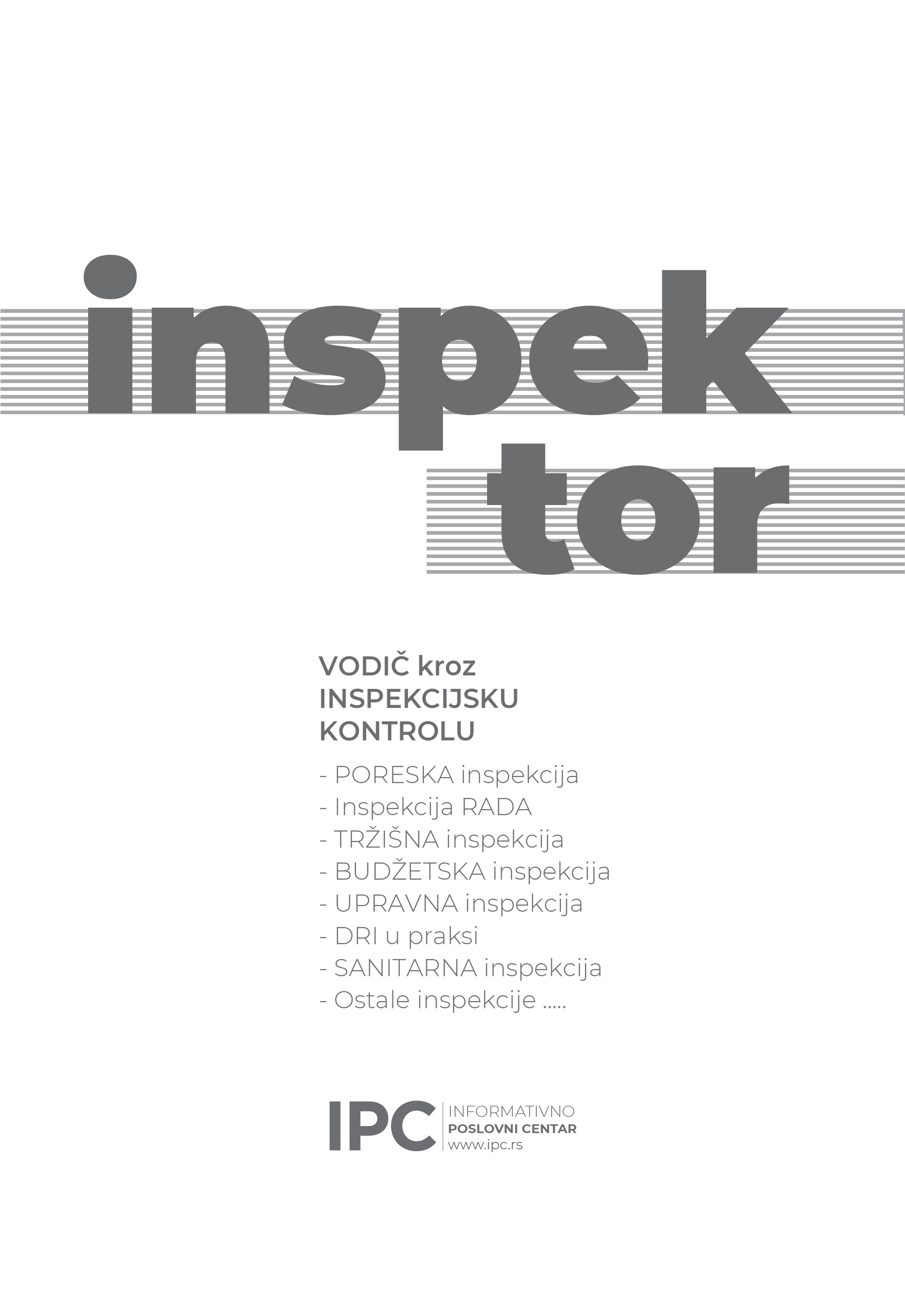 inspek
tor

VODIČ kroz
INSPEKCIJSKU
KONTROLU

- PORESKA inspekcija
- Inspekcija RADA
- TRŽIŠNA inspekcija
- BUDŽETSKA inspekcija
- UPRAVNA inspekcija
- DRI u praksi
- SANITARNA inspekcija
- Ostale inspekcije .....

IPC
INFORMATIVNO
POSLOVNI CENTAR
www.ipc.rs